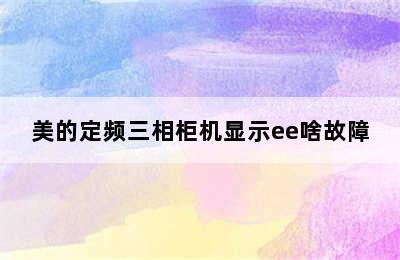 美的定频三相柜机显示ee啥故障